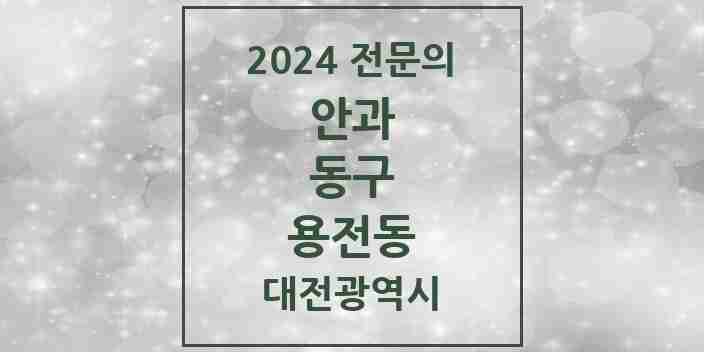 2024 전문의
안과
동구
용전동
대전광역시